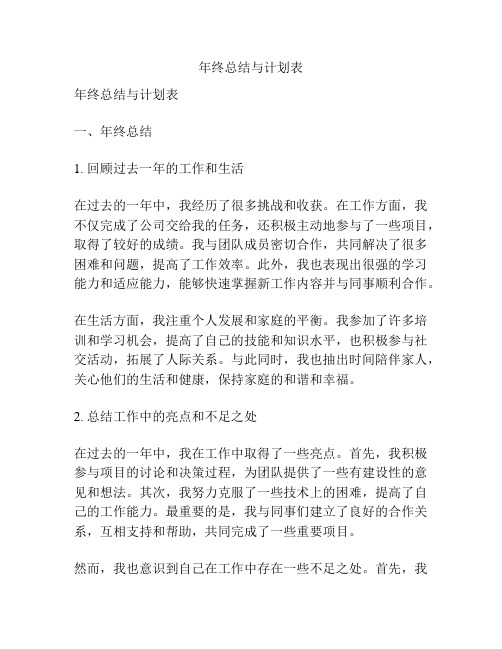 年终总结与计划表

年终总结与计划表

一、年终总结

1. 回顾过去一年的工作和生活

在过去的一年中，我经历了很多挑战和收获。在工作方面，我不仅完成了公司交给我的任务，还积极主动地参与了一些项目，取得了较好的成绩。我与团队成员密切合作，共同解决了很多困难和问题，提高了工作效率。此外，我也表现出很强的学习能力和适应能力，能够快速掌握新工作内容并与同事顺利合作。

在生活方面，我注重个人发展和家庭的平衡。我参加了许多培训和学习机会，提高了自己的技能和知识水平，也积极参与社交活动，拓展了人际关系。与此同时，我也抽出时间陪伴家人，关心他们的生活和健康，保持家庭的和谐和幸福。

2. 总结工作中的亮点和不足之处

在过去的一年中，我在工作中取得了一些亮点。首先，我积极参与项目的讨论和决策过程，为团队提供了一些有建设性的意见和想法。其次，我努力克服了一些技术上的困难，提高了自己的工作能力。最重要的是，我与同事们建立了良好的合作关系，互相支持和帮助，共同完成了一些重要项目。

然而，我也意识到自己在工作中存在一些不足之处。首先，我